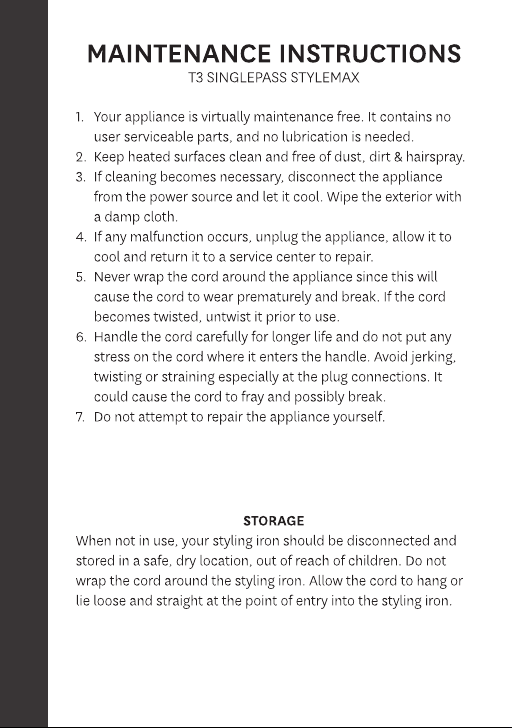 MAINTENANCE INSTRUCTIONS
T3 SINGLEPASS STYLEMAX

1. Your appliance is virtually maintenance free. It contains no user serviceable parts, and no lubrication is needed.
2. Keep heated surfaces clean and free of dust, dirt & hairspray.
3. If cleaning becomes necessary, disconnect the appliance from the power source and let it cool. Wipe the exterior with a damp cloth.
4. If any malfunction occurs, unplug the appliance, allow it to cool and return it to a service center to repair.
5. Never wrap the cord around the appliance since this will cause the cord to wear prematurely and break. If the cord becomes twisted, untwist it prior to use.
6. Handle the cord carefully for longer life and do not put any stress on the cord where it enters the handle. Avoid jerking, twisting or straining especially at the plug connections. It could cause the cord to fray and possibly break.
7. Do not attempt to repair the appliance yourself.

STORAGE
When not in use, your styling iron should be disconnected and stored in a safe, dry location, out of reach of children. Do not wrap the cord around the styling iron. Allow the cord to hang or lie loose and straight at the point of entry into the styling iron.